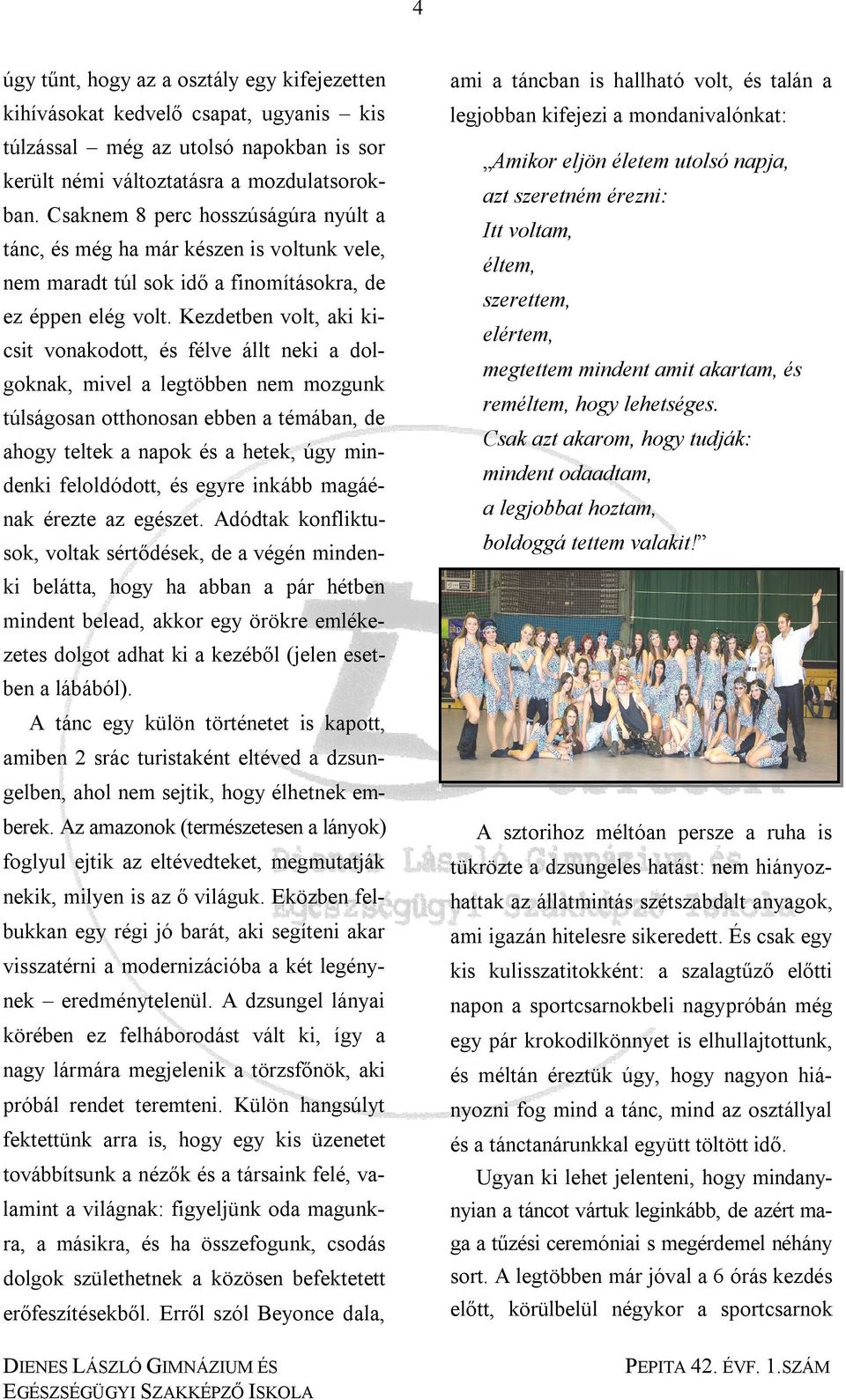 4

úgy tűnt, hogy az a osztály egy kifejezetten kihívásokat kedvelő csapat, ugyanis – kis túlzással – még az utolsó napokban is sor került némi változtatásra a mozdulatsorokban. Csaknem 8 perc hosszúságúra nyúlt a tánc, és még ha már készen is voltunk vele, nem maradt túl sok idő a finomításokra, de ez éppen elég volt. Kezdetben volt, aki kicsit vonakodott, és félve állt neki a dolgoknak, mivel a legtöbben nem mozgunk túlságosan otthonosan ebben a témában, de ahogy teltek a napok és a hetek, úgy mindenki feloldódott, és egyre inkább magáénak érezte az egészet. Adódtak konfliktusok, voltak sértődések, de a végén mindenki belátta, hogy ha abban a pár hétben mindent belead, akkor egy örökre emlékezetes dolgot adhat ki a kezéből (jelen esetben a lábából).

A tánc egy külön történetet is kapott, amiben 2 srác turistaként eltéved a dzsungelben, ahol nem sejtik, hogy élhetnek emberek. Az amazonok (természetesen a lányok) foglyul ejtik az eltévedteket, megmutatják nekik, milyen is az ő világuk. Eközben felbukkan egy régi jó barát, aki segíteni akar visszatérni a modernizációba a két legénynek – eredménytelenül. A dzsungel lányai körében ez felháborodást vált ki, így a nagy lármára megjelenik a törzsfőnök, aki próbál rendet teremteni. Külön hangsúlyt fektettünk arra is, hogy egy kis üzenetet továbbítsunk a nézők és a társaink felé, valamint a világnak: figyeljünk oda magunkra, a másikra, és ha összefogunk, csodás dolgok születhetnek a közösen befektetett erőfeszítésekből. Erről szól Beyonce dala, ami a táncban is hallható volt, és talán a legjobban kifejezi a mondanivalónkat:

„Amikor eljön életem utolsó napja,
azt szeretném érezni:
Itt voltam,
éltem,
szerettem,
elértem,
megtettem mindent amit akartam, és
reméltem, hogy lehetséges.
Csak azt akarom, hogy tudják:
mindent odaadtam,
a legjobbat hoztam,
boldoggá tettem valakit!”

A sztorihoz méltóan persze a ruha is tükrözte a dzsungeles hatást: nem hiányozhattak az állatmintás szétszabdalt anyagok, ami igazán hitelesre sikeredett. És csak egy kis kulisszatitokként: a szalagtűző előtti napon a sportcsarnokbeli nagypróbán még egy pár krokodilkönnyet is elhullajtottunk, és méltán éreztük úgy, hogy nagyon hiányozni fog mind a tánc, mind az osztállyal és a tánctanárunkkal együtt töltött idő.

Ugyan ki lehet jelenteni, hogy mindannyian a táncot vártuk leginkább, de azért maga a tűzési ceremóniai s megérdemel néhány sort. A legtöbben már jóval a 6 órás kezdés előtt, körülbelül négykor a sportcsarnok

DIENES LÁSZLÓ GIMNÁZIUM ÉS EGÉSZSÉGÜGYI SZAKKÉPZŐ ISKOLA

PEPITA 42. ÉVF. 1.SZÁM